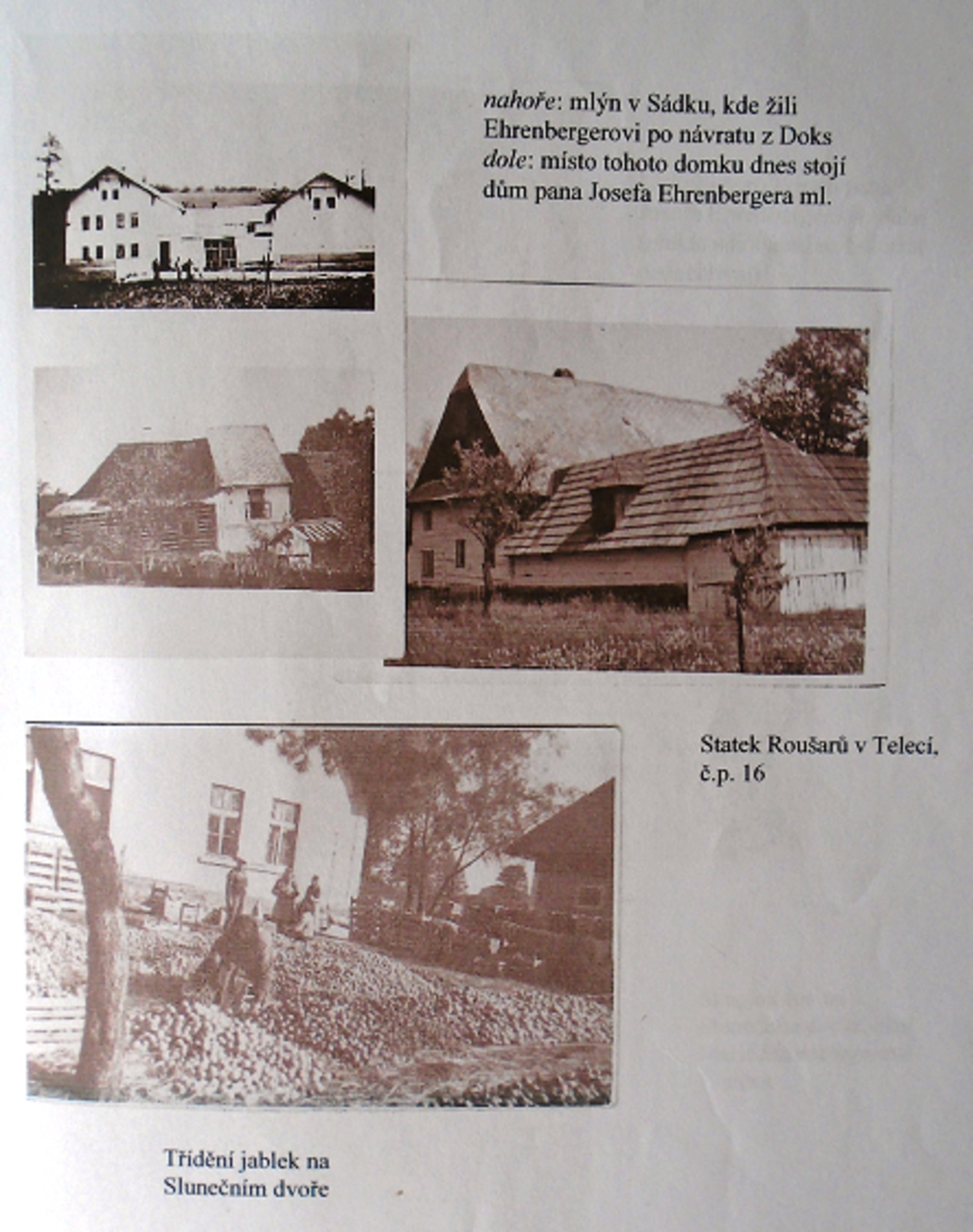 nahoře: mlýn v Sádku, kde žili Ehrenbergerovi po návratu z Doks
dole: místo tohoto domku dnes stojí dům pana Josefa Ehrenbergera ml.

Statek Roušarů v Telecí, č.p. 16

Třídění jablek na Slunečním dvoře